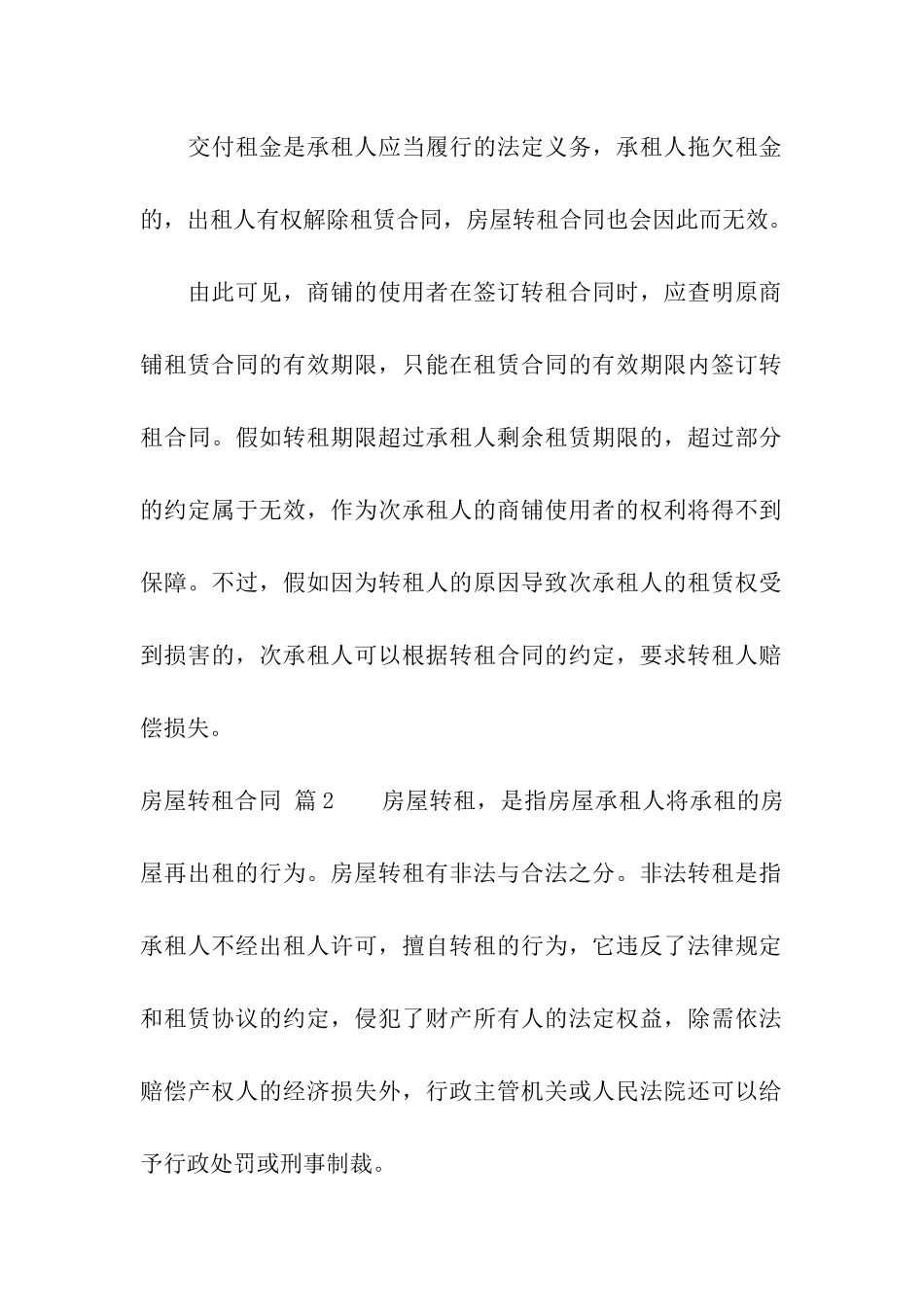 交付租金是承租人应当履行的法定义务，承租人拖欠租金的，出租人有权解除租赁合同，房屋转租合同也会因此而无效。

由此可见，商铺的使用者在签订转租合同时，应查明原商铺租赁合同的有效期限，只能在租赁合同的有效期限内签订转租合同。假如转租期限超过承租人剩余租赁期限的，超过部分的约定属于无效，作为次承租人的商铺使用者的权利将得不到保障。不过，假如因为转租人的原因导致次承租人的租赁权受到损害的，次承租人可以根据转租合同的约定，要求转租人赔偿损失。

房屋转租合同 篇2 房屋转租，是指房屋承租人将承租的房屋再出租的行为。房屋转租有非法与合法之分。非法转租是指承租人不经出租人许可，擅自转租的行为，它违反了法律规定和租赁协议的约定，侵犯了财产所有人的法定权益，除需依法赔偿产权人的经济损失外，行政主管机关或人民法院还可以给予行政处罚或刑事制裁。